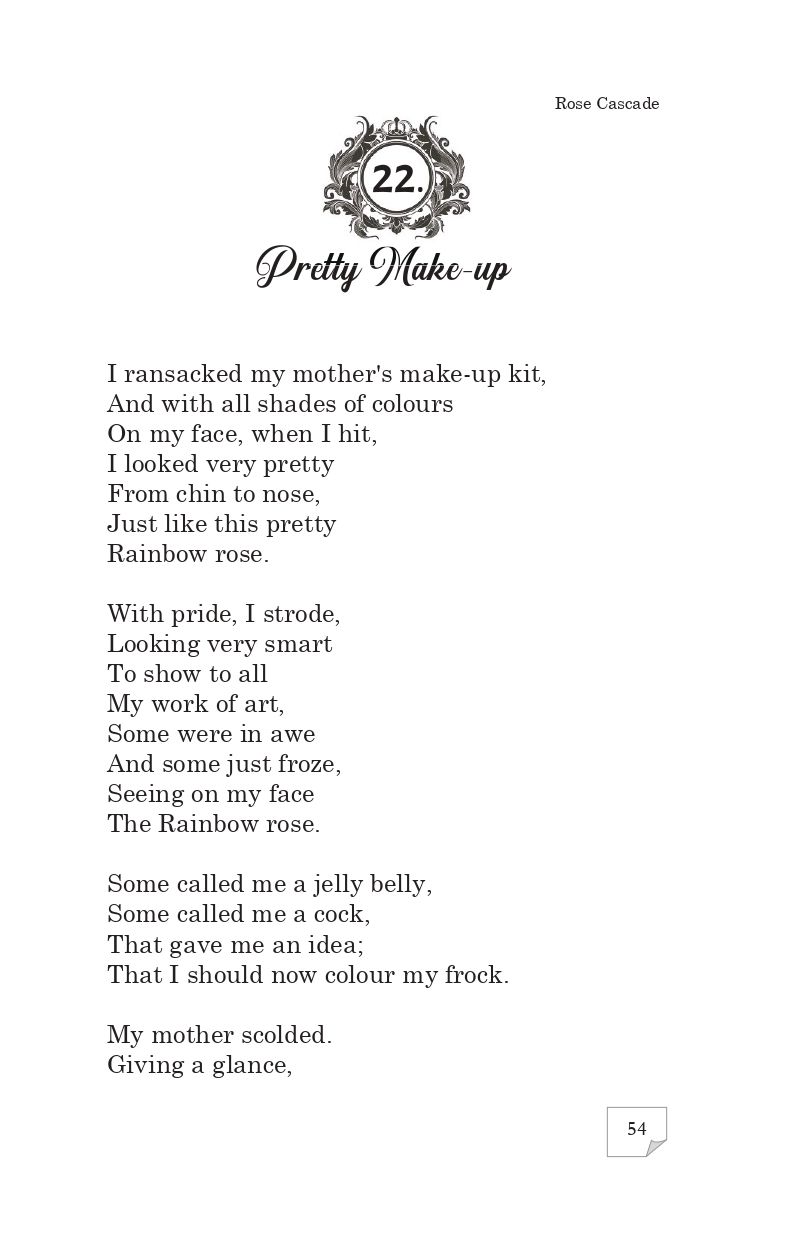 Rose Cascade

22.

Pretty Make-up

I ransacked my mother's make-up kit,
And with all shades of colours
On my face, when I hit,
I looked very pretty
From chin to nose,
Just like this pretty
Rainbow rose.

With pride, I strode,
Looking very smart
To show to all
My work of art,
Some were in awe
And some just froze,
Seeing on my face
The Rainbow rose.

Some called me a jelly belly,
Some called me a cock,
That gave me an idea;
That I should now colour my frock.

My mother scolded.
Giving a glance,

54